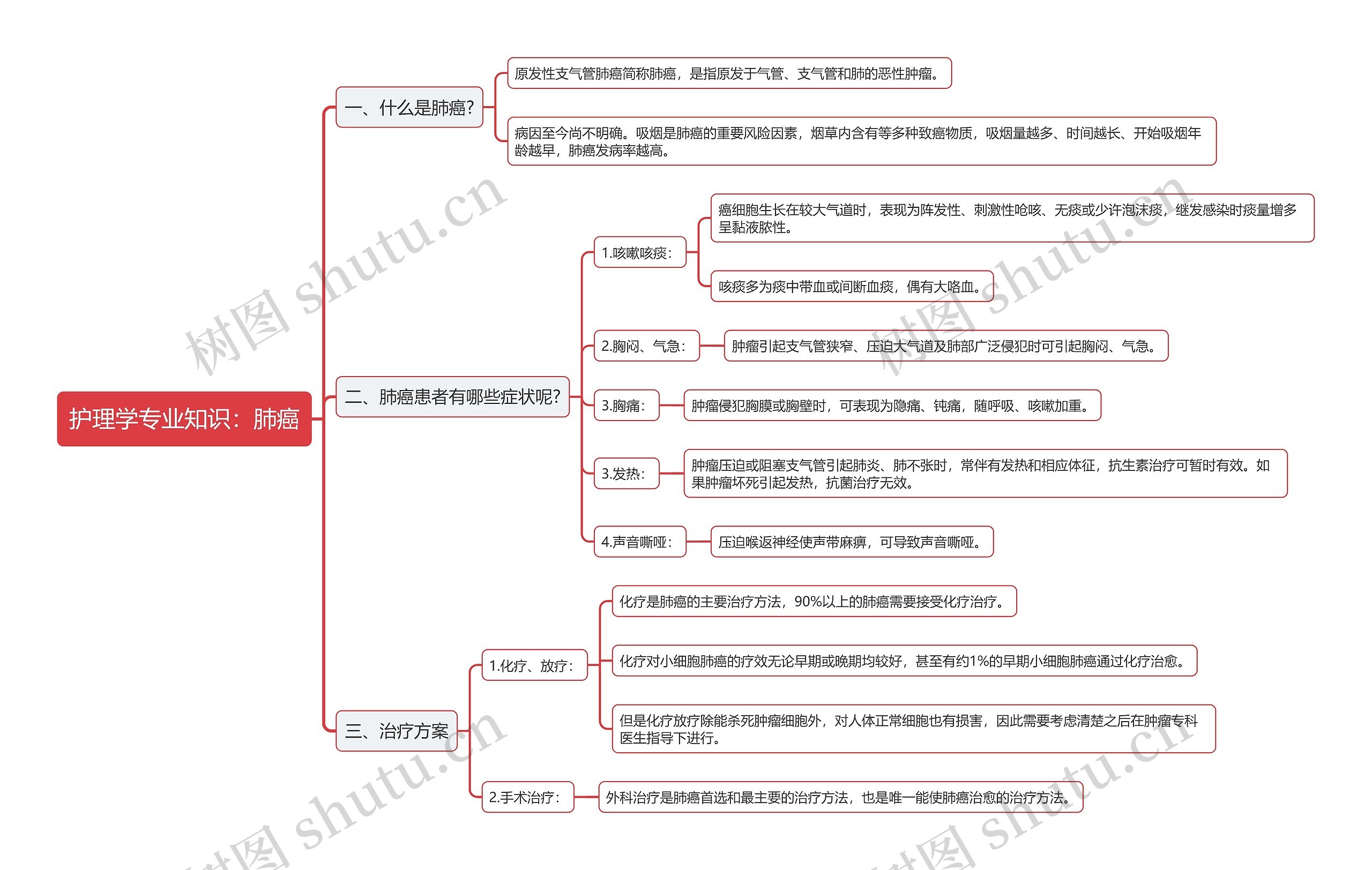 护理学专业知识：肺癌

一、什么是肺癌?

原发性支气管肺癌简称肺癌，是指原发于气管、支气管和肺的恶性肿瘤。

病因至今尚不明确。吸烟是肺癌的重要风险因素，烟草内含有等多种致癌物质，吸烟量越多、时间越长、开始吸烟年龄越早，肺癌发病率越高。

二、肺癌患者有哪些症状呢?

1.咳嗽咳痰：

癌细胞生长在较大气道时，表现为阵发性、刺激性呛咳、无痰或少许泡沫痰，继发感染时痰量增多呈黏液脓性。

咳痰多为痰中带血或间断血痰，偶有大咯血。

2.胸闷、气急：

肿瘤引起支气管狭窄、压迫大气道及肺部广泛侵犯时可引起胸闷、气急。

3.胸痛：

肿瘤侵犯胸膜或胸壁时，可表现为隐痛、钝痛，随呼吸、咳嗽加重。

3.发热：

肿瘤压迫或阻塞支气管引起肺炎、肺不张时，常伴有发热和相应体征，抗生素治疗可暂时有效。如果肿瘤坏死引起发热，抗菌治疗无效。

4.声音嘶哑：

压迫喉返神经使声带麻痹，可导致声音嘶哑。

三、治疗方案

1.化疗、放疗：

化疗是肺癌的主要治疗方法，90%以上的肺癌需要接受化疗治疗。

化疗对小细胞肺癌的疗效无论早期或晚期均较好，甚至有约1%的早期小细胞肺癌通过化疗治愈。

但是化疗放疗除能杀死肿瘤细胞外，对人体正常细胞也有损害，因此需要考虑清楚之后在肿瘤专科医生指导下进行。

2.手术治疗：

外科治疗是肺癌首选和最主要的治疗方法，也是唯一能使肺癌治愈的治疗方法。

树图 shutu.cn
树图 shutu.cn
树图 shutu.cn
树图 shutu.cn